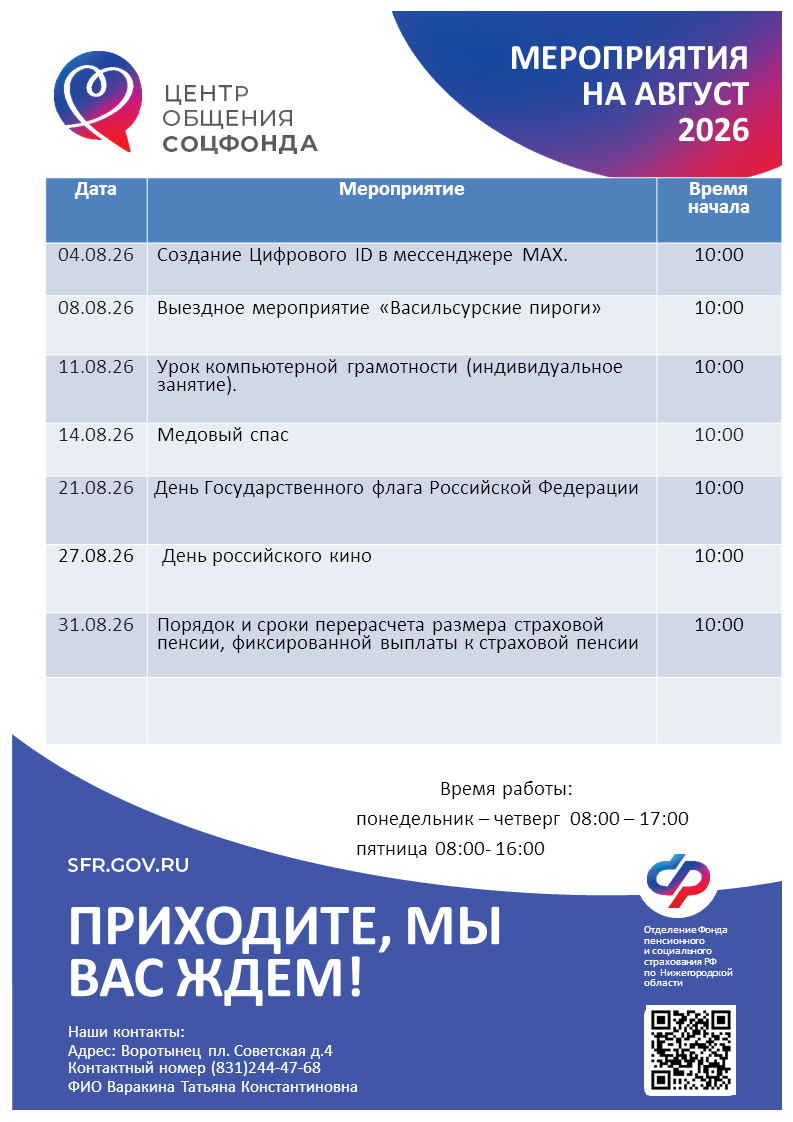 ЦЕНТР ОБЩЕНИЯ СОЦФОНДА

МЕРОПРИЯТИЯ НА АВГУСТ 2026

| Дата | Мероприятие | Время начала |
|---|---|---|
| 04.08.26 | Создание Цифрового ID в мессенджере MAX. | 10:00 |
| 08.08.26 | Выездное мероприятие «Васильсурские пироги» | 10:00 |
| 11.08.26 | Урок компьютерной грамотности (индивидуальное занятие). | 10:00 |
| 14.08.26 | Медовый спас | 10:00 |
| 21.08.26 | День Государственного флага Российской Федерации | 10:00 |
| 27.08.26 | День российского кино | 10:00 |
| 31.08.26 | Порядок и сроки перерасчета размера страховой пенсии, фиксированной выплаты к страховой пенсии | 10:00 |
| | | |

Время работы:
понедельник – четверг 08:00 – 17:00
пятница 08:00- 16:00

SFR.GOV.RU

ПРИХОДИТЕ, МЫ ВАС ЖДЕМ!

Отделение Фонда пенсионного и социального страхования РФ по Нижегородской области

Наши контакты:
Адрес: Воротынец пл. Советская д.4
Контактный номер (831)244-47-68
ФИО Варакина Татьяна Константиновна